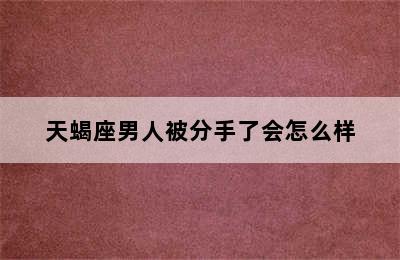 天蝎座男人被分手了会怎么样